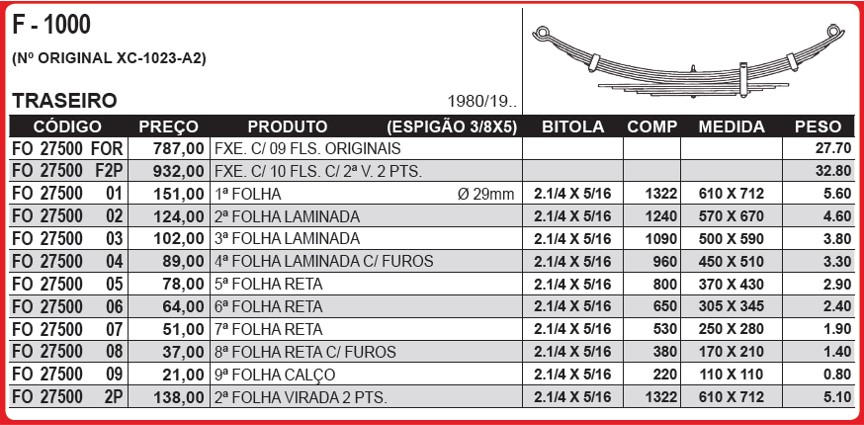 F - 1000

(Nº ORIGINAL XC-1023-A2)

TRASEIRO

1980/19..

| CÓDIGO | PREÇO | PRODUTO (ESPIGÃO 3/8X5) | BITOLA | COMP | MEDIDA | PESO |
|---|---|---|---|---|---|---|
| FO 27500 FOR | 787,00 | FXE. C/ 09 FLS. ORIGINAIS | | | | 27.70 |
| FO 27500 F2P | 932,00 | FXE. C/ 10 FLS. C/ 2ª V. 2 PTS. | | | | 32.80 |
| FO 27500 01 | 151,00 | 1ª FOLHA Ø 29mm | 2.1/4 X 5/16 | 1322 | 610 X 712 | 5.60 |
| FO 27500 02 | 124,00 | 2ª FOLHA LAMINADA | 2.1/4 X 5/16 | 1240 | 570 X 670 | 4.60 |
| FO 27500 03 | 102,00 | 3ª FOLHA LAMINADA | 2.1/4 X 5/16 | 1090 | 500 X 590 | 3.80 |
| FO 27500 04 | 89,00 | 4ª FOLHA LAMINADA C/ FUROS | 2.1/4 X 5/16 | 960 | 450 X 510 | 3.30 |
| FO 27500 05 | 78,00 | 5ª FOLHA RETA | 2.1/4 X 5/16 | 800 | 370 X 430 | 2.90 |
| FO 27500 06 | 64,00 | 6ª FOLHA RETA | 2.1/4 X 5/16 | 650 | 305 X 345 | 2.40 |
| FO 27500 07 | 51,00 | 7ª FOLHA RETA | 2.1/4 X 5/16 | 530 | 250 X 280 | 1.90 |
| FO 27500 08 | 37,00 | 8ª FOLHA RETA C/ FUROS | 2.1/4 X 5/16 | 380 | 170 X 210 | 1.40 |
| FO 27500 09 | 21,00 | 9ª FOLHA CALÇO | 2.1/4 X 5/16 | 220 | 110 X 110 | 0.80 |
| FO 27500 2P | 138,00 | 2ª FOLHA VIRADA 2 PTS. | 2.1/4 X 5/16 | 1322 | 610 X 712 | 5.10 |